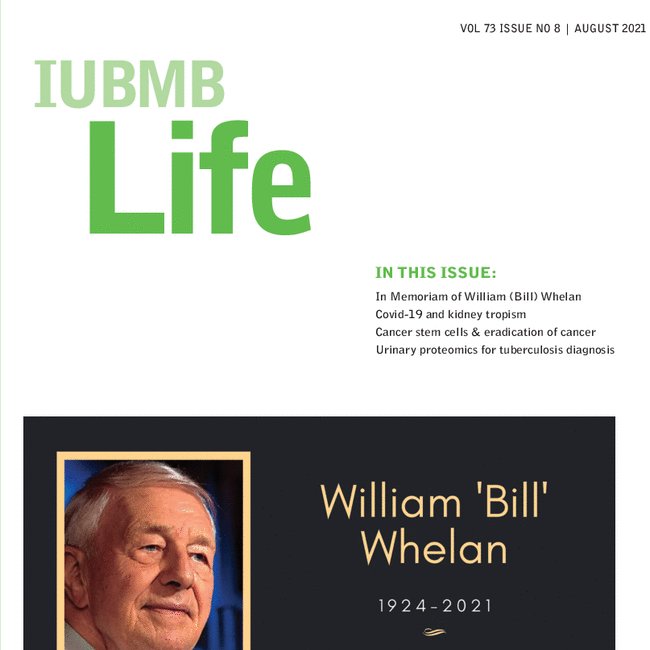 VOL 73 ISSUE NO 8 | AUGUST 2021

IUBMB
Life

IN THIS ISSUE:
In Memoriam of William (Bill) Whelan
Covid-19 and kidney tropism
Cancer stem cells & eradication of cancer
Urinary proteomics for tuberculosis diagnosis

William 'Bill' Whelan

1924-2021